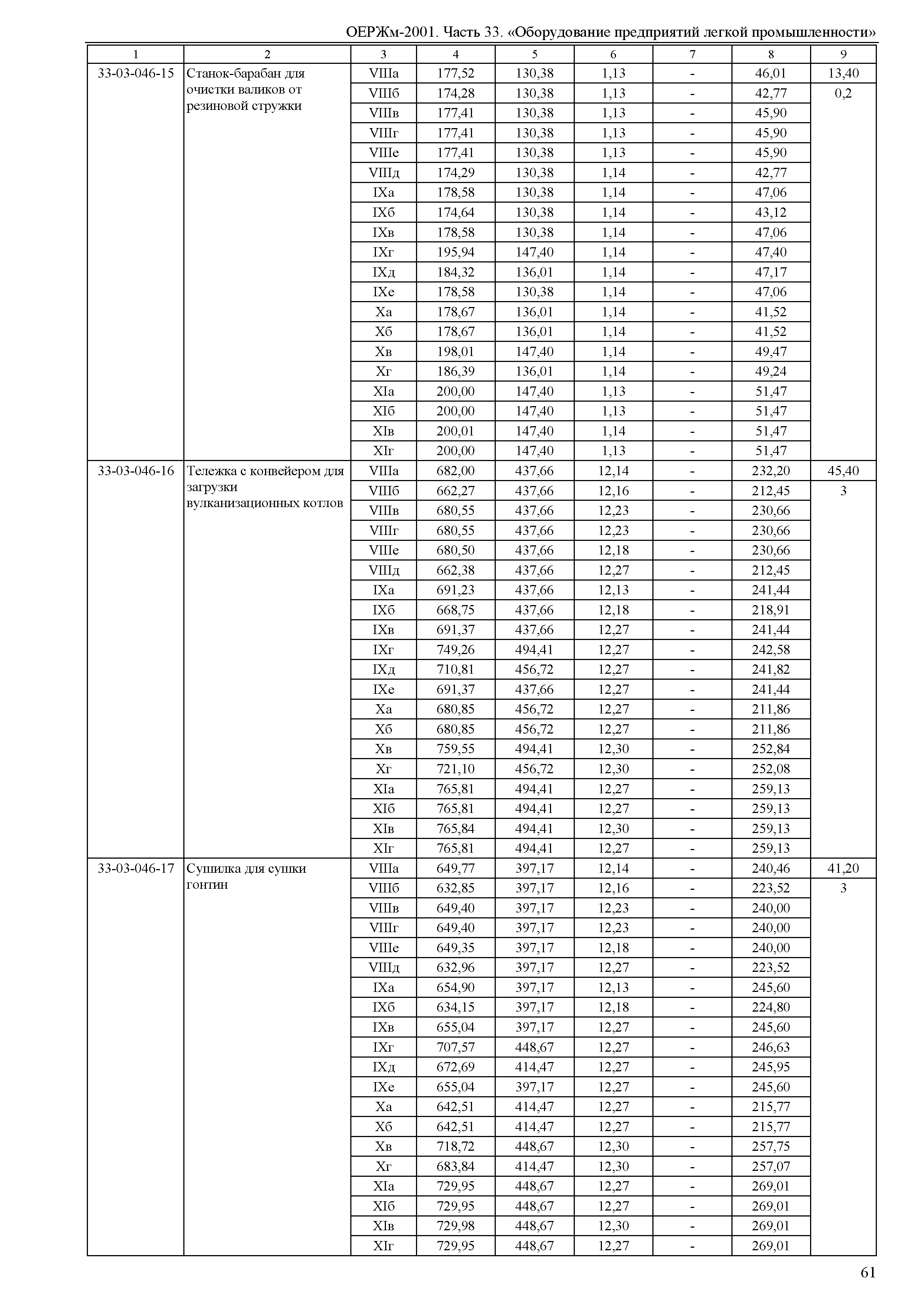 ОЕРЖм-2001. Часть 33. «Оборудование предприятий легкой промышленности»

| 1 | 2 | 3 | 4 | 5 | 6 | 7 | 8 | 9 |
|---|---|---|---|---|---|---|---|---|
| 33-03-046-15 | Станок-барабан для очистки валиков от резиновой стружки | VIIIа | 177,52 | 130,38 | 1,13 | - | 46,01 | 13,40 |
| | | VIIIб | 174,28 | 130,38 | 1,13 | - | 42,77 | 0,2 |
| | | VIIIв | 177,41 | 130,38 | 1,13 | - | 45,90 | |
| | | VIIIг | 177,41 | 130,38 | 1,13 | - | 45,90 | |
| | | VIIIе | 177,41 | 130,38 | 1,13 | - | 45,90 | |
| | | VIIIд | 174,29 | 130,38 | 1,14 | - | 42,77 | |
| | | IXа | 178,58 | 130,38 | 1,14 | - | 47,06 | |
| | | IXб | 174,64 | 130,38 | 1,14 | - | 43,12 | |
| | | IXв | 178,58 | 130,38 | 1,14 | - | 47,06 | |
| | | IXг | 195,94 | 147,40 | 1,14 | - | 47,40 | |
| | | IXд | 184,32 | 136,01 | 1,14 | - | 47,17 | |
| | | IXе | 178,58 | 130,38 | 1,14 | - | 47,06 | |
| | | Xа | 178,67 | 136,01 | 1,14 | - | 41,52 | |
| | | Xб | 178,67 | 136,01 | 1,14 | - | 41,52 | |
| | | Xв | 198,01 | 147,40 | 1,14 | - | 49,47 | |
| | | Xг | 186,39 | 136,01 | 1,14 | - | 49,24 | |
| | | XIа | 200,00 | 147,40 | 1,13 | - | 51,47 | |
| | | XIб | 200,00 | 147,40 | 1,13 | - | 51,47 | |
| | | XIв | 200,01 | 147,40 | 1,14 | - | 51,47 | |
| | | XIг | 200,00 | 147,40 | 1,13 | - | 51,47 | |
| 33-03-046-16 | Тележка с конвейером для загрузки вулканизационных котлов | VIIIа | 682,00 | 437,66 | 12,14 | - | 232,20 | 45,40 |
| | | VIIIб | 662,27 | 437,66 | 12,16 | - | 212,45 | 3 |
| | | VIIIв | 680,55 | 437,66 | 12,23 | - | 230,66 | |
| | | VIIIг | 680,55 | 437,66 | 12,23 | - | 230,66 | |
| | | VIIIе | 680,50 | 437,66 | 12,18 | - | 230,66 | |
| | | VIIIд | 662,38 | 437,66 | 12,27 | - | 212,45 | |
| | | IXа | 691,23 | 437,66 | 12,13 | - | 241,44 | |
| | | IXб | 668,75 | 437,66 | 12,18 | - | 218,91 | |
| | | IXв | 691,37 | 437,66 | 12,27 | - | 241,44 | |
| | | IXг | 749,26 | 494,41 | 12,27 | - | 242,58 | |
| | | IXд | 710,81 | 456,72 | 12,27 | - | 241,82 | |
| | | IXе | 691,37 | 437,66 | 12,27 | - | 241,44 | |
| | | Xа | 680,85 | 456,72 | 12,27 | - | 211,86 | |
| | | Xб | 680,85 | 456,72 | 12,27 | - | 211,86 | |
| | | Xв | 759,55 | 494,41 | 12,30 | - | 252,84 | |
| | | Xг | 721,10 | 456,72 | 12,30 | - | 252,08 | |
| | | XIа | 765,81 | 494,41 | 12,27 | - | 259,13 | |
| | | XIб | 765,81 | 494,41 | 12,27 | - | 259,13 | |
| | | XIв | 765,84 | 494,41 | 12,30 | - | 259,13 | |
| | | XIг | 765,81 | 494,41 | 12,27 | - | 259,13 | |
| 33-03-046-17 | Сушилка для сушки гонтин | VIIIа | 649,77 | 397,17 | 12,14 | - | 240,46 | 41,20 |
| | | VIIIб | 632,85 | 397,17 | 12,16 | - | 223,52 | 3 |
| | | VIIIв | 649,40 | 397,17 | 12,23 | - | 240,00 | |
| | | VIIIг | 649,40 | 397,17 | 12,23 | - | 240,00 | |
| | | VIIIе | 649,35 | 397,17 | 12,18 | - | 240,00 | |
| | | VIIIд | 632,96 | 397,17 | 12,27 | - | 223,52 | |
| | | IXа | 654,90 | 397,17 | 12,13 | - | 245,60 | |
| | | IXб | 634,15 | 397,17 | 12,18 | - | 224,80 | |
| | | IXв | 655,04 | 397,17 | 12,27 | - | 245,60 | |
| | | IXг | 707,57 | 448,67 | 12,27 | - | 246,63 | |
| | | IXд | 672,69 | 414,47 | 12,27 | - | 245,95 | |
| | | IXе | 655,04 | 397,17 | 12,27 | - | 245,60 | |
| | | Xа | 642,51 | 414,47 | 12,27 | - | 215,77 | |
| | | Xб | 642,51 | 414,47 | 12,27 | - | 215,77 | |
| | | Xв | 718,72 | 448,67 | 12,30 | - | 257,75 | |
| | | Xг | 683,84 | 414,47 | 12,30 | - | 257,07 | |
| | | XIа | 729,95 | 448,67 | 12,27 | - | 269,01 | |
| | | XIб | 729,95 | 448,67 | 12,27 | - | 269,01 | |
| | | XIв | 729,98 | 448,67 | 12,30 | - | 269,01 | |
| | | XIг | 729,95 | 448,67 | 12,27 | - | 269,01 | |

61